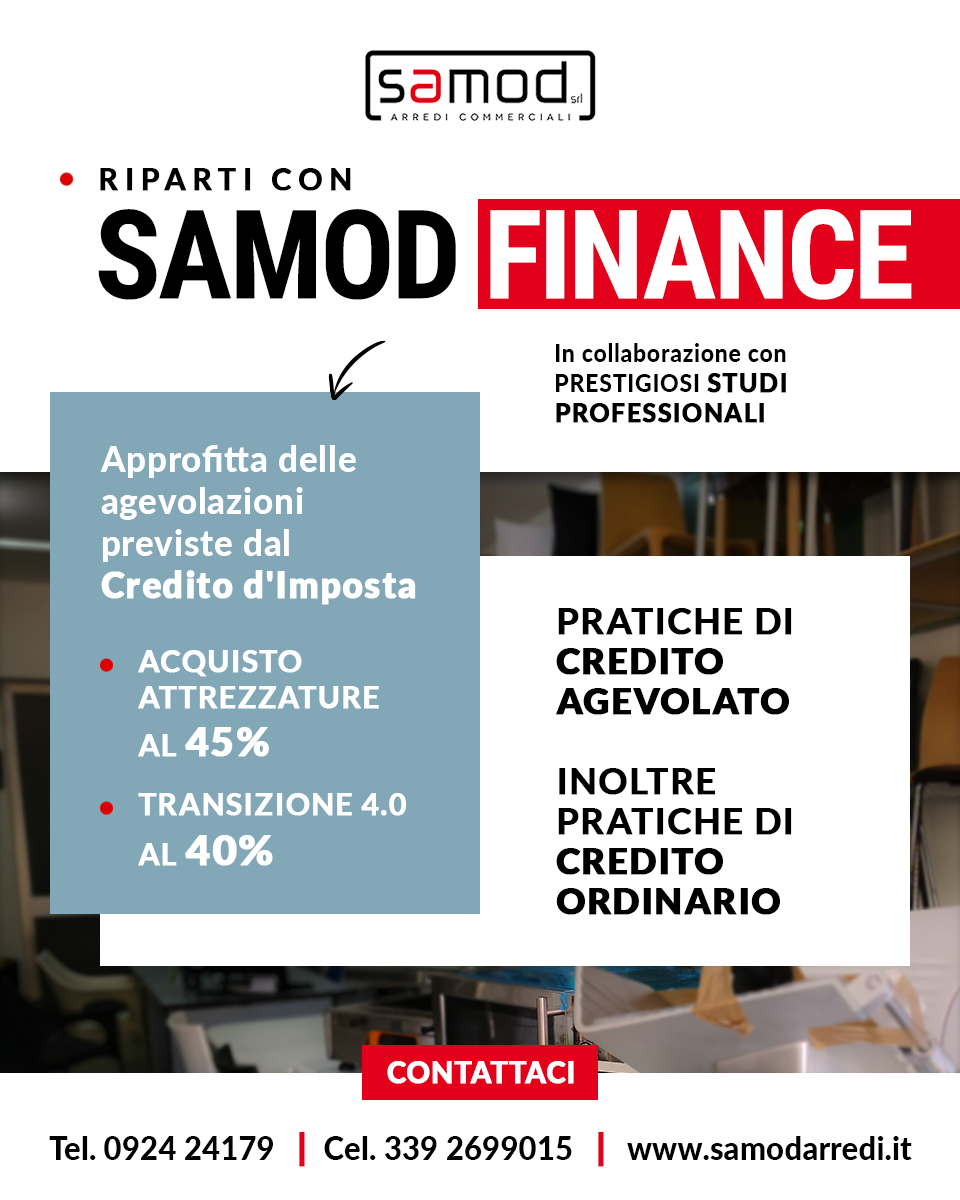 samod srl
ARREDI COMMERCIALI

• RIPARTI CON
SAMOD FINANCE

In collaborazione con
PRESTIGIOSI STUDI
PROFESSIONALI

Approfitta delle agevolazioni previste dal Credito d'Imposta

• ACQUISTO ATTREZZATURE AL 45%
• TRANSIZIONE 4.0 AL 40%

PRATICHE DI CREDITO AGEVOLATO

INOLTRE PRATICHE DI CREDITO ORDINARIO

CONTATTACI

Tel. 0924 24179 | Cel. 339 2699015 | www.samodarredi.it